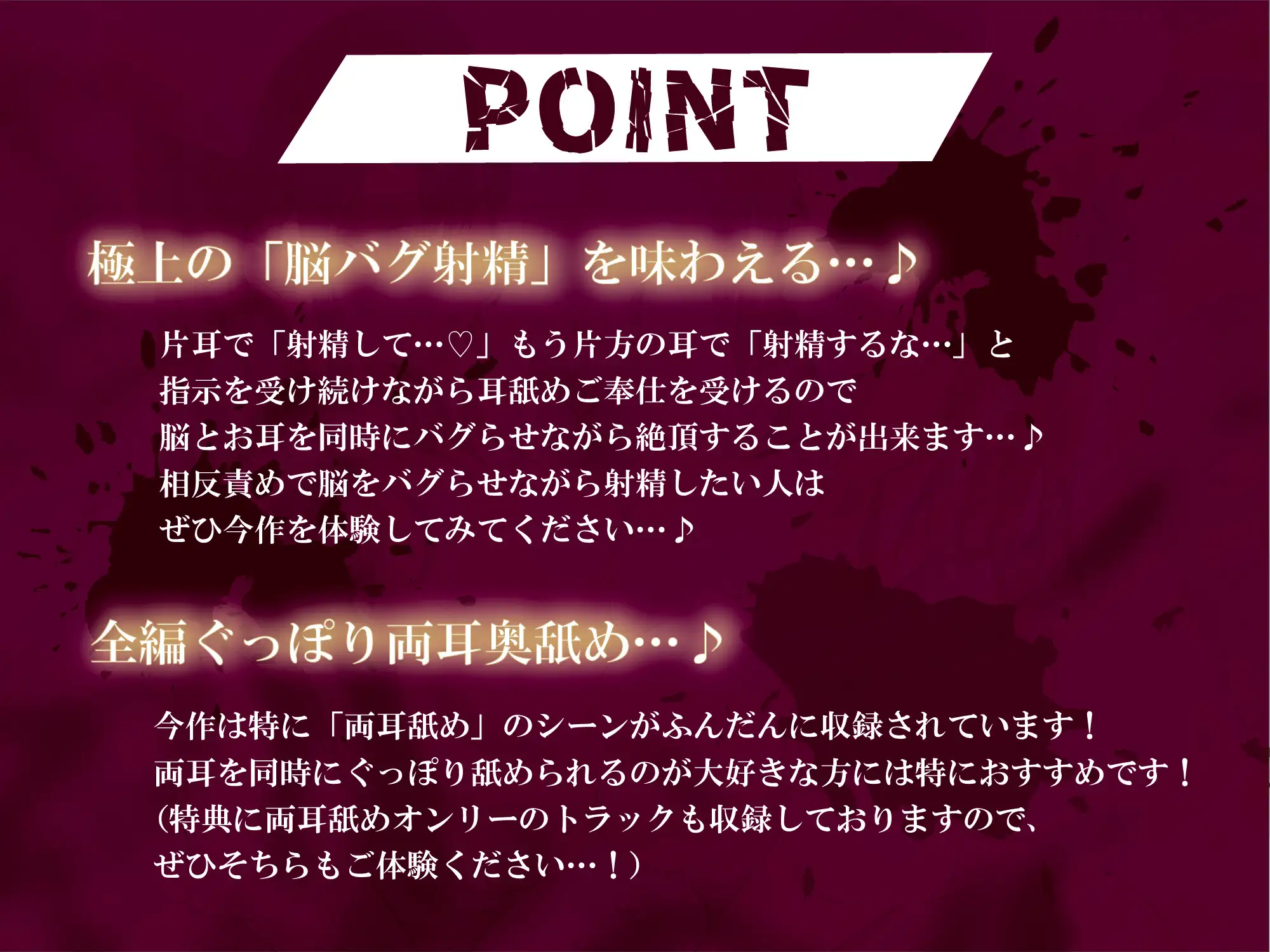 POINT

極上の「脳バグ射精」を味わえる…♪

片耳で「射精して…♡」もう片方の耳で「射精するな…」と
指示を受け続けながら耳舐めご奉仕を受けるので
脳とお耳を同時にバグらせながら絶頂することが出来ます…♪
相反責めで脳をバグらせながら射精したい人は
ぜひ今作を体験してみてください…♪

全編ぐっぽり両耳奥舐め…♪

今作は特に「両耳舐め」のシーンがふんだんに収録されています！
両耳を同時にぐっぽり舐められるのが大好きな方には特におすすめです！
(特典に両耳舐めオンリーのトラックも収録しておりますので、
ぜひそちらもご体験ください…！)